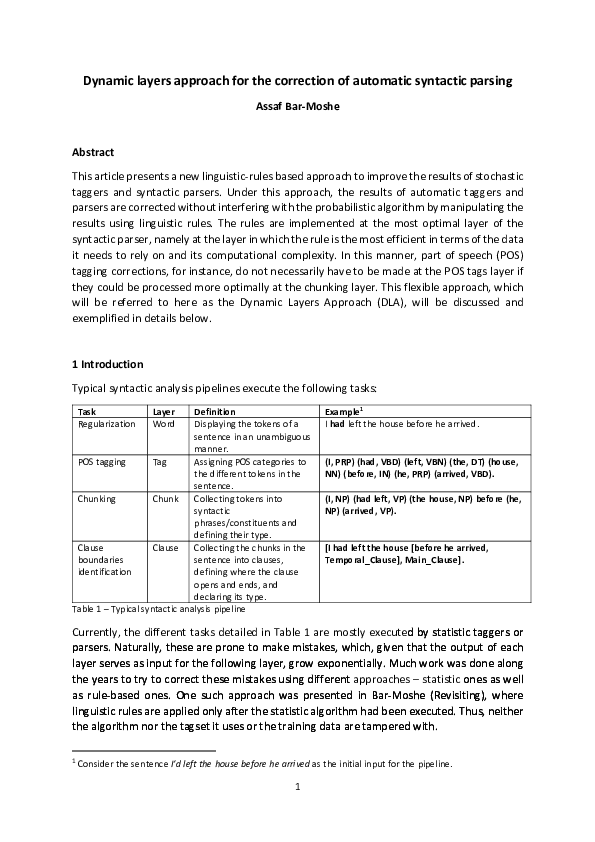 Dynamic layers approach for the correction of automatic syntactic parsing

Assaf Bar-Moshe

Abstract

This article presents a new linguistic-rules based approach to improve the results of stochastic taggers and syntactic parsers. Under this approach, the results of automatic taggers and parsers are corrected without interfering with the probabilistic algorithm by manipulating the results using linguistic rules. The rules are implemented at the most optimal layer of the syntactic parser, namely at the layer in which the rule is the most efficient in terms of the data it needs to rely on and its computational complexity. In this manner, part of speech (POS) tagging corrections, for instance, do not necessarily have to be made at the POS tags layer if they could be processed more optimally at the chunking layer. This flexible approach, which will be referred to here as the Dynamic Layers Approach (DLA), will be discussed and exemplified in details below.

1 Introduction

Typical syntactic analysis pipelines execute the following tasks:

| Task | Layer | Definition | Example$^1$ |
|---|---|---|---|
| Regularization | Word | Displaying the tokens of a sentence in an unambiguous manner. | I had left the house before he arrived. |
| POS tagging | Tag | Assigning POS categories to the different tokens in the sentence. | (I, PRP) (had, VBD) (left, VBN) (the, DT) (house, NN) (before, IN) (he, PRP) (arrived, VBD). |
| Chunking | Chunk | Collecting tokens into syntactic phrases/constituents and defining their type. | (I, NP) (had left, VP) (the house, NP) before (he, NP) (arrived, VP). |
| Clause boundaries identification | Clause | Collecting the chunks in the sentence into clauses, defining where the clause opens and ends, and declaring its type. | [I had left the house [before he arrived, Temporal_Clause], Main_Clause]. |

Table 1 – Typical syntactic analysis pipeline

Currently, the different tasks detailed in Table 1 are mostly executed by statistic taggers or parsers. Naturally, these are prone to make mistakes, which, given that the output of each layer serves as input for the following layer, grow exponentially. Much work was done along the years to try to correct these mistakes using different approaches – statistic ones as well as rule-based ones. One such approach was presented in Bar-Moshe (Revisiting), where linguistic rules are applied only after the statistic algorithm had been executed. Thus, neither the algorithm nor the tagset it uses or the training data are tampered with.

$^1$ Consider the sentence I'd left the house before he arrived as the initial input for the pipeline.

1